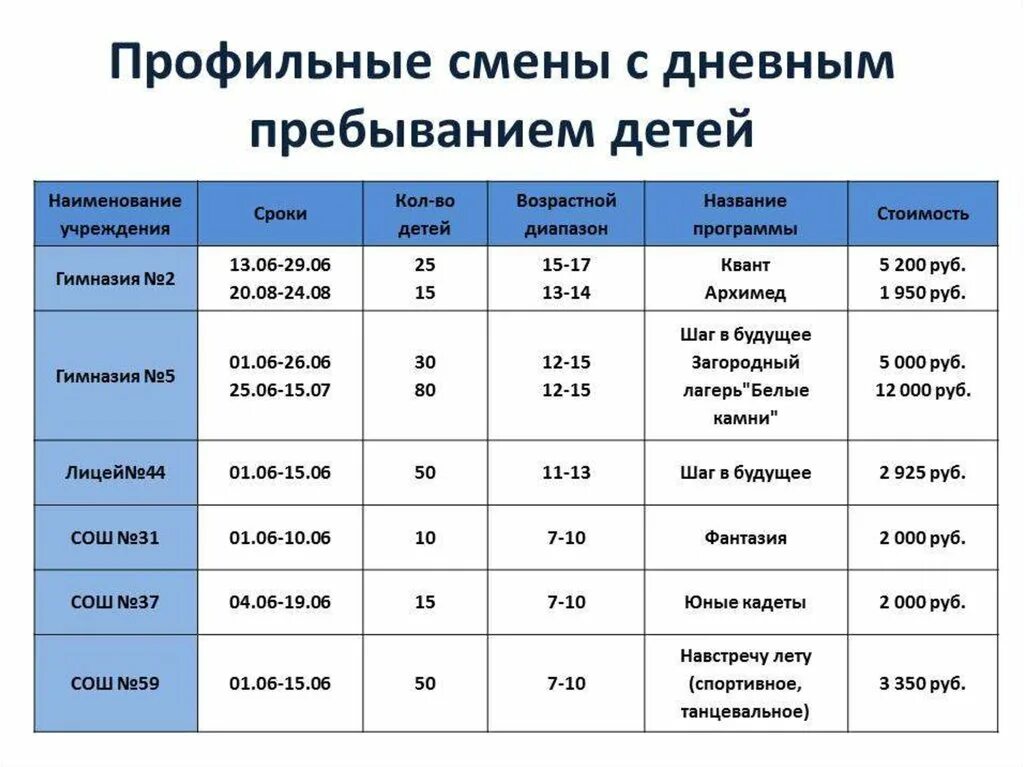 Профильные смены с дневным пребыванием детей

| Наименование учреждения | Сроки | Кол-во детей | Возрастной диапазон | Название программы | Стоимость |
|---|---|---|---|---|---|
| Гимназия №2 | 13.06-29.06 20.08-24.08 | 25 15 | 15-17 13-14 | Квант Архимед | 5 200 руб. 1 950 руб. |
| Гимназия №5 | 01.06-26.06 25.06-15.07 | 30 80 | 12-15 12-15 | Шаг в будущее Загородный лагерь"Белые камни" | 5 000 руб. 12 000 руб. |
| Лицей№44 | 01.06-15.06 | 50 | 11-13 | Шаг в будущее | 2 925 руб. |
| СОШ №31 | 01.06-10.06 | 10 | 7-10 | Фантазия | 2 000 руб. |
| СОШ №37 | 04.06-19.06 | 15 | 7-10 | Юные кадеты | 2 000 руб. |
| СОШ №59 | 01.06-15.06 | 50 | 7-10 | Навстречу лету (спортивное, танцевальное) | 3 350 руб. |